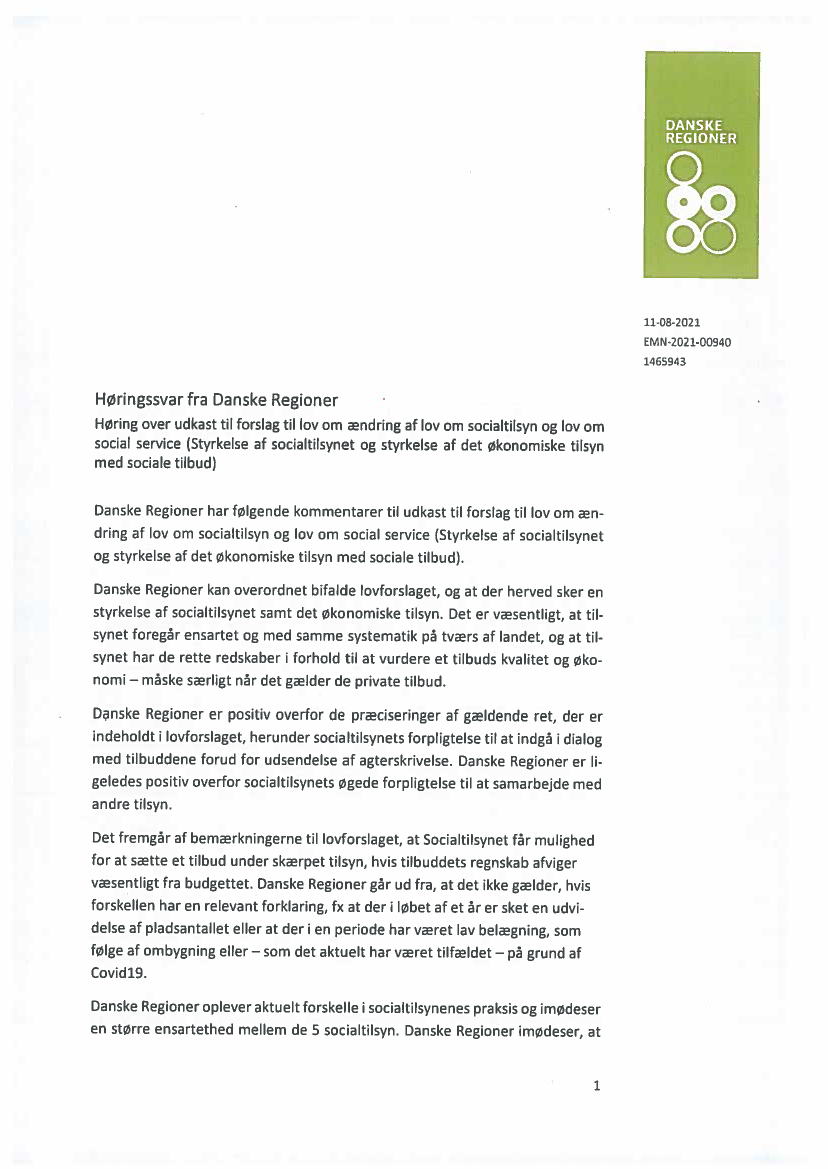 DANSKE REGIONER

11-08-2021
EMN-2021-00940
1465943

Høringssvar fra Danske Regioner

Høring over udkast til forslag til lov om ændring af lov om socialtilsyn og lov om social service (Styrkelse af socialtilsynet og styrkelse af det økonomiske tilsyn med sociale tilbud)

Danske Regioner har følgende kommentarer til udkast til forslag til lov om ændring af lov om socialtilsyn og lov om social service (Styrkelse af socialtilsynet og styrkelse af det økonomiske tilsyn med sociale tilbud).

Danske Regioner kan overordnet bifalde lovforslaget, og at der herved sker en styrkelse af socialtilsynet samt det økonomiske tilsyn. Det er væsentligt, at tilsynet foregår ensartet og med samme systematik på tværs af landet, og at tilsynet har de rette redskaber i forhold til at vurdere et tilbuds kvalitet og økonomi – måske særligt når det gælder de private tilbud.

Danske Regioner er positiv overfor de præciseringer af gældende ret, der er indeholdt i lovforslaget, herunder socialtilsynets forpligtelse til at indgå i dialog med tilbuddene forud for udsendelse af agterskrivelse. Danske Regioner er ligeledes positiv overfor socialtilsynets øgede forpligtelse til at samarbejde med andre tilsyn.

Det fremgår af bemærkningerne til lovforslaget, at Socialtilsynet får mulighed for at sætte et tilbud under skærpet tilsyn, hvis tilbuddets regnskab afviger væsentligt fra budgettet. Danske Regioner går ud fra, at det ikke gælder, hvis forskellen har en relevant forklaring, fx at der i løbet af et år er sket en udvidelse af pladsantallet eller at der i en periode har været lav belægning, som følge af ombygning eller – som det aktuelt har været tilfældet – på grund af Covid19.

Danske Regioner oplever aktuelt forskelle i socialtilsynenes praksis og imødeser en større ensartethed mellem de 5 socialtilsyn. Danske Regioner imødeser, at

1